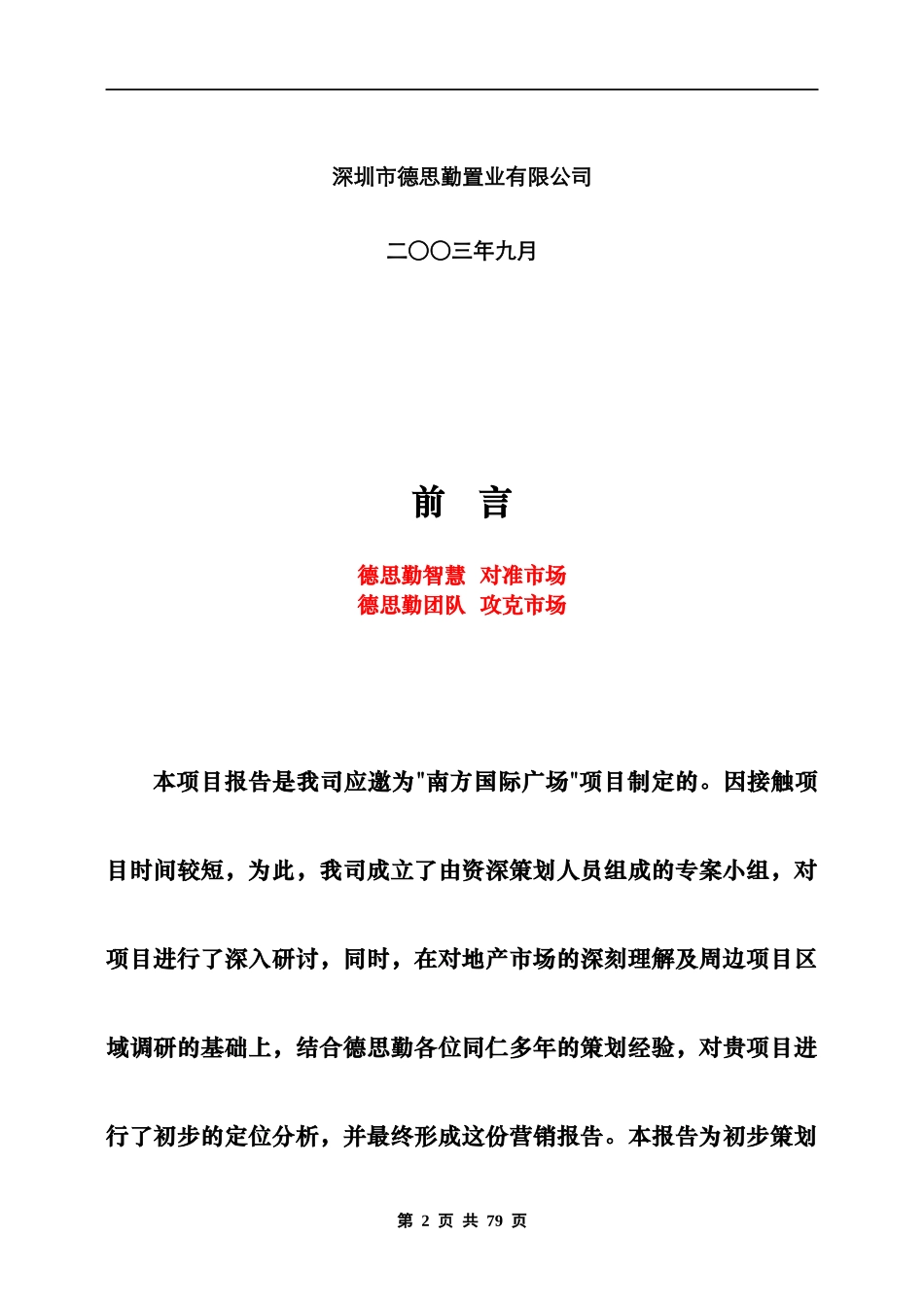 深圳市德思勤置业有限公司

二〇〇三年九月

前 言

德思勤智慧 对准市场
德思勤团队 攻克市场

本项目报告是我司应邀为"南方国际广场"项目制定的。因接触项目时间较短，为此，我司成立了由资深策划人员组成的专案小组，对项目进行了深入研讨，同时，在对地产市场的深刻理解及周边项目区域调研的基础上，结合德思勤各位同仁多年的策划经验，对贵项目进行了初步的定位分析，并最终形成这份营销报告。本报告为初步策划

第 2 页 共 79 页